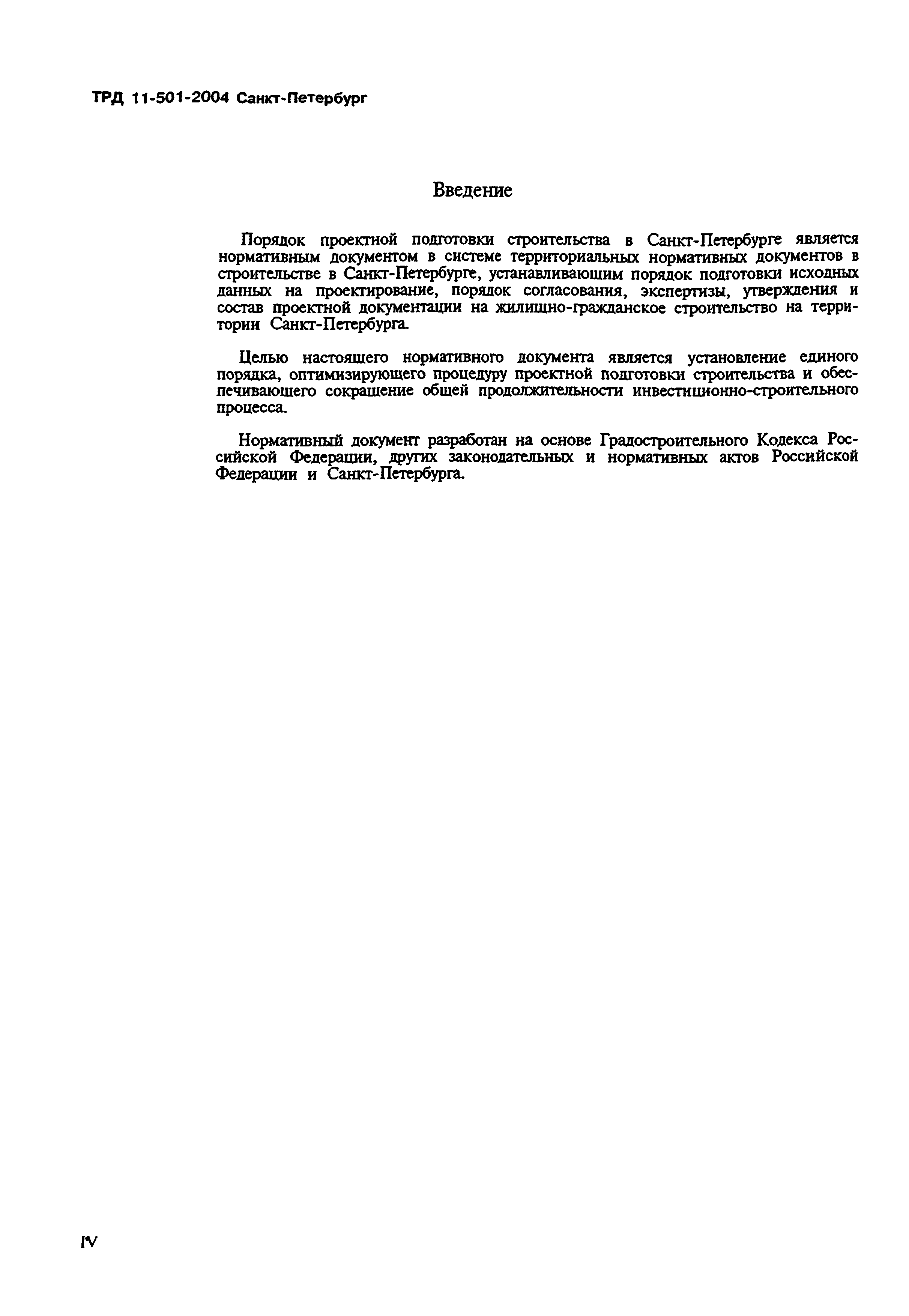 ТРД 11-501-2004 Санкт-Петербург

Введение

Порядок проектной подготовки строительства в Санкт-Петербурге является нормативным документом в системе территориальных нормативных документов в строительстве в Санкт-Петербурге, устанавливающим порядок подготовки исходных данных на проектирование, порядок согласования, экспертизы, утверждения и состав проектной документации на жилищно-гражданское строительство на территории Санкт-Петербурга.

Целью настоящего нормативного документа является установление единого порядка, оптимизирующего процедуру проектной подготовки строительства и обеспечивающего сокращение общей продолжительности инвестиционно-строительного процесса.

Нормативный документ разработан на основе Градостроительного Кодекса Российской Федерации, других законодательных и нормативных актов Российской Федерации и Санкт-Петербурга.

IV